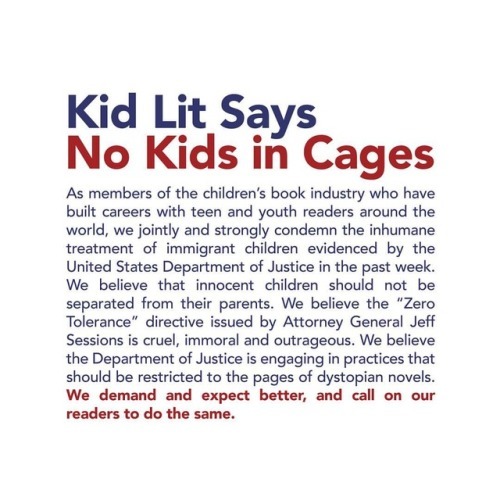 Kid Lit Says
No Kids in Cages

As members of the children's book industry who have built careers with teen and youth readers around the world, we jointly and strongly condemn the inhumane treatment of immigrant children evidenced by the United States Department of Justice in the past week. We believe that innocent children should not be separated from their parents. We believe the "Zero Tolerance" directive issued by Attorney General Jeff Sessions is cruel, immoral and outrageous. We believe the Department of Justice is engaging in practices that should be restricted to the pages of dystopian novels. We demand and expect better, and call on our readers to do the same.